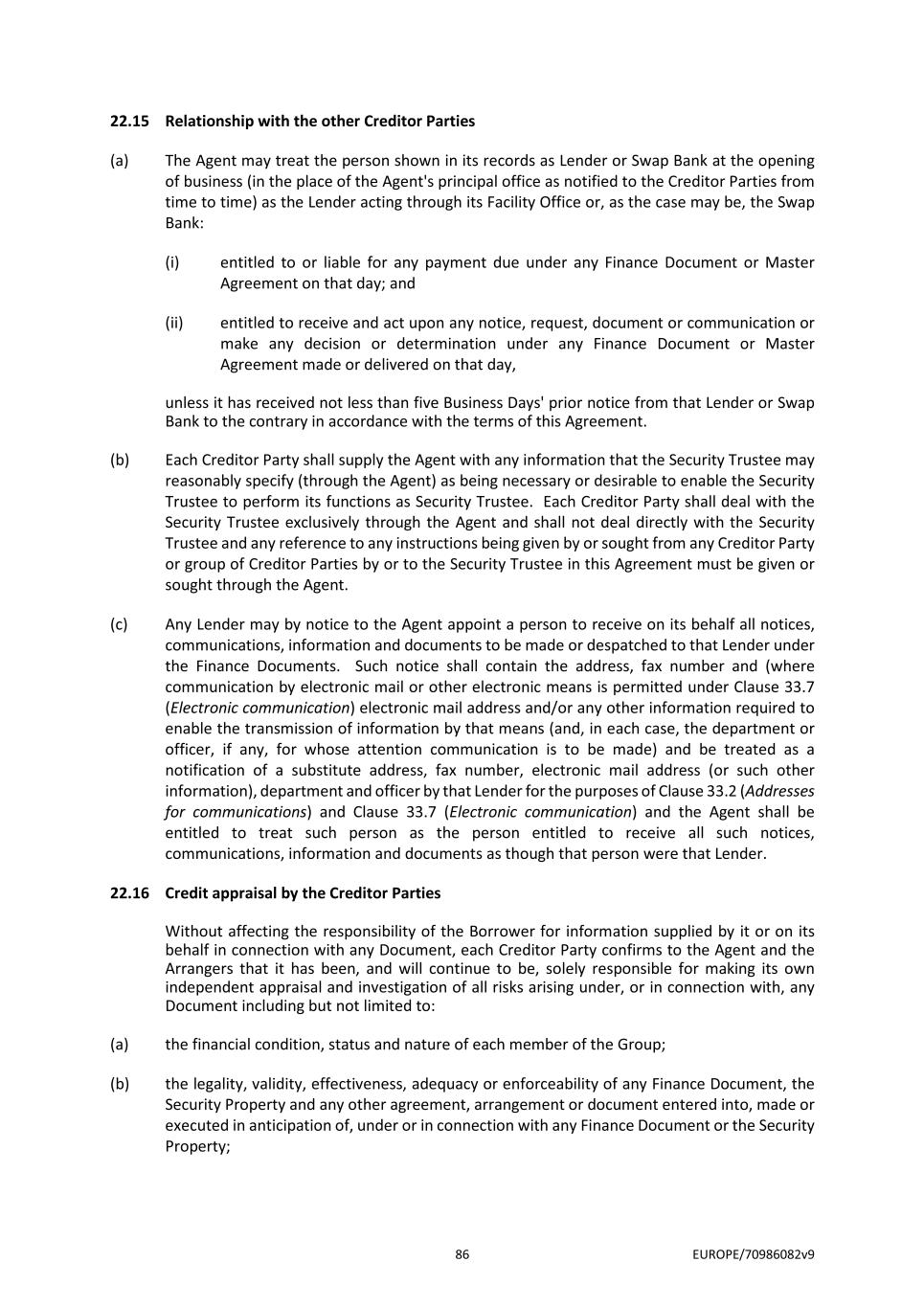 22.15 Relationship with the other Creditor Parties

(a) The Agent may treat the person shown in its records as Lender or Swap Bank at the opening of business (in the place of the Agent's principal office as notified to the Creditor Parties from time to time) as the Lender acting through its Facility Office or, as the case may be, the Swap Bank:

(i) entitled to or liable for any payment due under any Finance Document or Master Agreement on that day; and

(ii) entitled to receive and act upon any notice, request, document or communication or make any decision or determination under any Finance Document or Master Agreement made or delivered on that day,

unless it has received not less than five Business Days' prior notice from that Lender or Swap Bank to the contrary in accordance with the terms of this Agreement.

(b) Each Creditor Party shall supply the Agent with any information that the Security Trustee may reasonably specify (through the Agent) as being necessary or desirable to enable the Security Trustee to perform its functions as Security Trustee. Each Creditor Party shall deal with the Security Trustee exclusively through the Agent and shall not deal directly with the Security Trustee and any reference to any instructions being given by or sought from any Creditor Party or group of Creditor Parties by or to the Security Trustee in this Agreement must be given or sought through the Agent.

(c) Any Lender may by notice to the Agent appoint a person to receive on its behalf all notices, communications, information and documents to be made or despatched to that Lender under the Finance Documents. Such notice shall contain the address, fax number and (where communication by electronic mail or other electronic means is permitted under Clause 33.7 (Electronic communication) electronic mail address and/or any other information required to enable the transmission of information by that means (and, in each case, the department or officer, if any, for whose attention communication is to be made) and be treated as a notification of a substitute address, fax number, electronic mail address (or such other information), department and officer by that Lender for the purposes of Clause 33.2 (Addresses for communications) and Clause 33.7 (Electronic communication) and the Agent shall be entitled to treat such person as the person entitled to receive all such notices, communications, information and documents as though that person were that Lender.

22.16 Credit appraisal by the Creditor Parties

Without affecting the responsibility of the Borrower for information supplied by it or on its behalf in connection with any Document, each Creditor Party confirms to the Agent and the Arrangers that it has been, and will continue to be, solely responsible for making its own independent appraisal and investigation of all risks arising under, or in connection with, any Document including but not limited to:

(a) the financial condition, status and nature of each member of the Group;

(b) the legality, validity, effectiveness, adequacy or enforceability of any Finance Document, the Security Property and any other agreement, arrangement or document entered into, made or executed in anticipation of, under or in connection with any Finance Document or the Security Property;

86 EUROPE/70986082v9